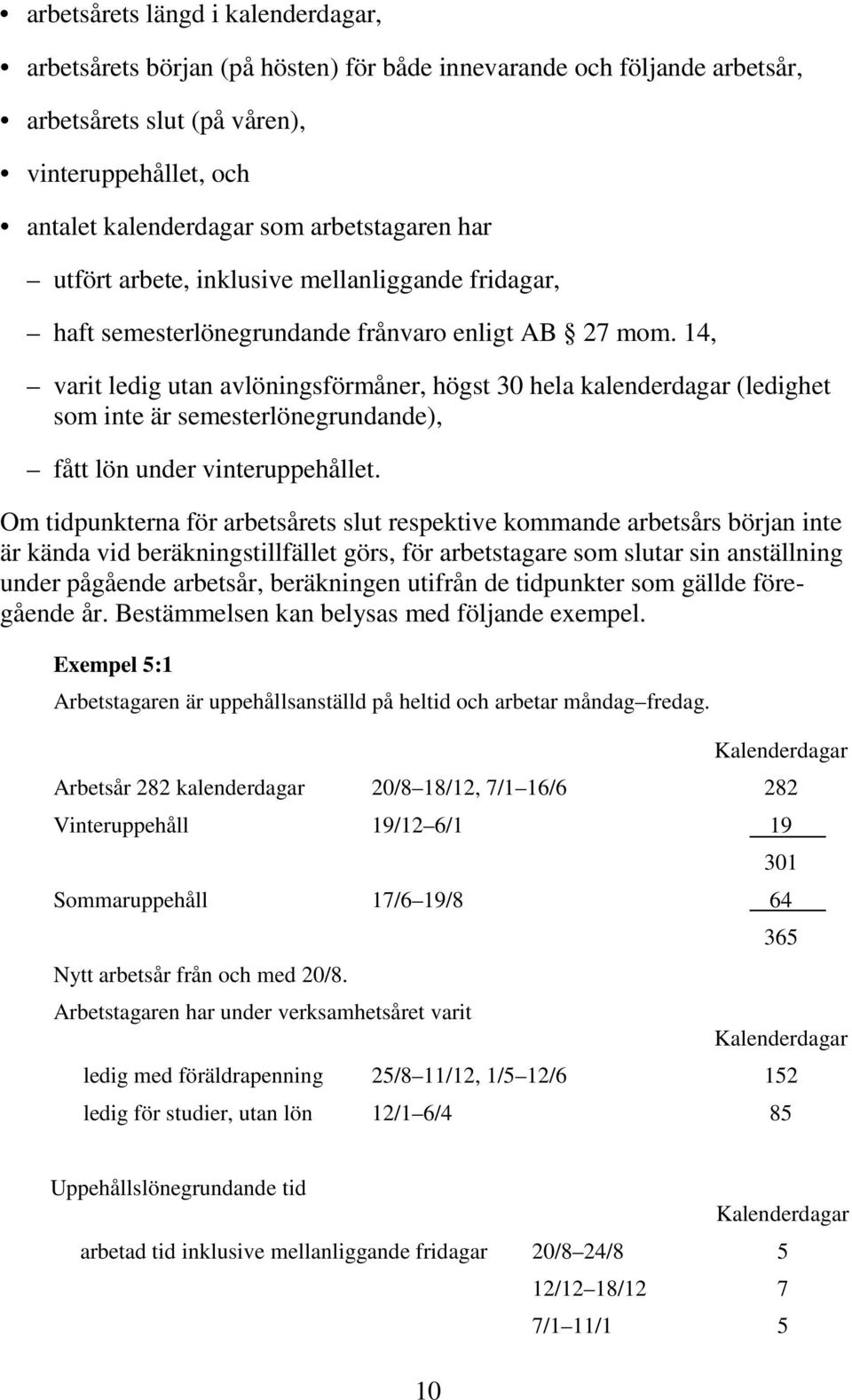 • arbetsårets längd i kalenderdagar,

• arbetsårets början (på hösten) för både innevarande och följande arbetsår,

• arbetsårets slut (på våren),

• vinteruppehållet, och

• antalet kalenderdagar som arbetstagaren har

– utfört arbete, inklusive mellanliggande fridagar,

– haft semesterlönegrundande frånvaro enligt AB § 27 mom. 14,

– varit ledig utan avlöningsförmåner, högst 30 hela kalenderdagar (ledighet som inte är semesterlönegrundande),

– fått lön under vinteruppehållet.

Om tidpunkterna för arbetsårets slut respektive kommande arbetsårs början inte är kända vid beräkningstillfället görs, för arbetstagare som slutar sin anställning under pågående arbetsår, beräkningen utifrån de tidpunkter som gällde föregående år. Bestämmelsen kan belysas med följande exempel.

Exempel 5:1

Arbetstagaren är uppehållsanställd på heltid och arbetar måndag–fredag.

| | | Kalenderdagar |
|---|---|---|
| Arbetsår 282 kalenderdagar | 20/8–18/12, 7/1–16/6 | 282 |
| Vinteruppehåll | 19/12–6/1 | 19 |
| | | 301 |
| Sommaruppehåll | 17/6–19/8 | 64 |
| | | 365 |

Nytt arbetsår från och med 20/8.

Arbetstagaren har under verksamhetsåret varit

| | | Kalenderdagar |
|---|---|---|
| ledig med föräldrapenning | 25/8–11/12, 1/5–12/6 | 152 |
| ledig för studier, utan lön | 12/1–6/4 | 85 |

Uppehållslönegrundande tid

| | | Kalenderdagar |
|---|---|---|
| arbetad tid inklusive mellanliggande fridagar | 20/8–24/8 | 5 |
| | 12/12–18/12 | 7 |
| | 7/1–11/1 | 5 |

10